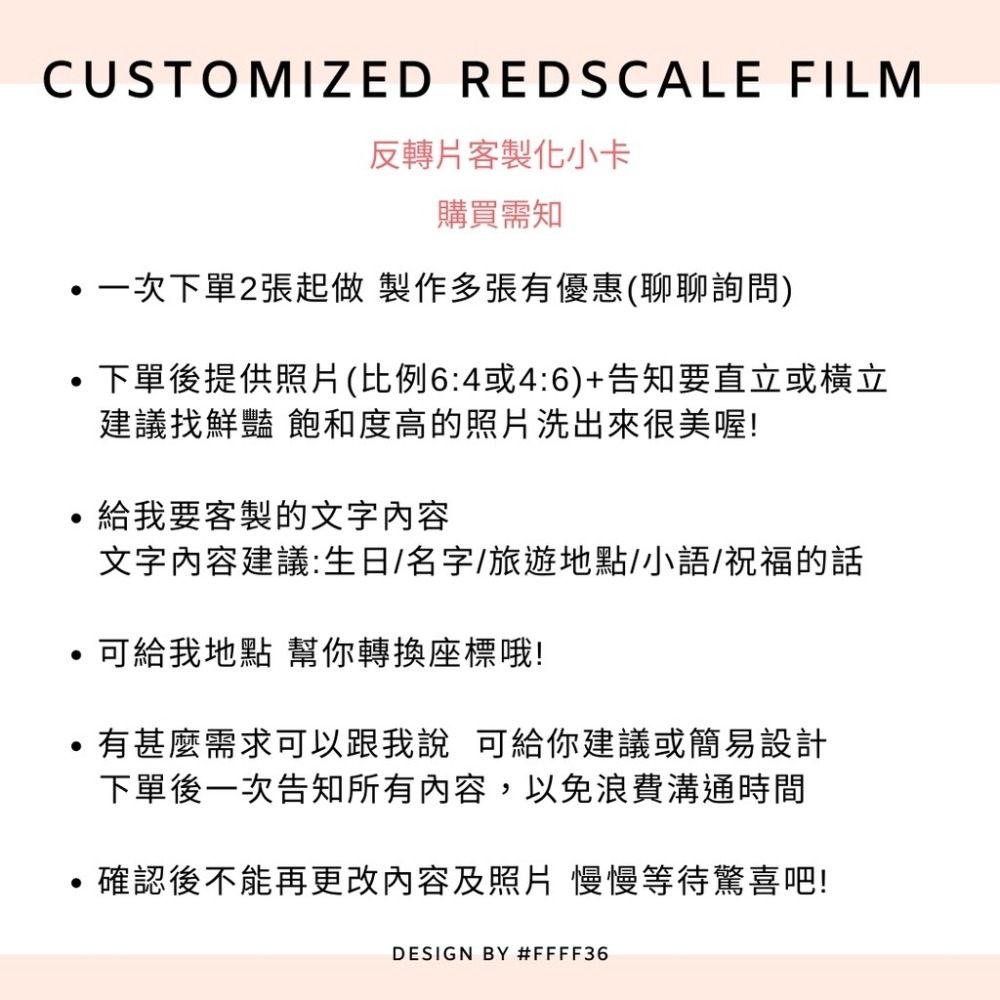 CUSTOMIZED REDSCALE FILM

反轉片客製化小卡

購買需知

• 一次下單2張起做 製作多張有優惠(聊聊詢問)

• 下單後提供照片(比例6:4或4:6)+告知要直立或橫立
建議找鮮豔 飽和度高的照片洗出來很美喔!

• 給我要客製的文字內容
文字內容建議:生日/名字/旅遊地點/小語/祝福的話

• 可給我地點 幫你轉換座標哦!

• 有甚麼需求可以跟我說 可給你建議或簡易設計
下單後一次告知所有內容，以免浪費溝通時間

• 確認後不能再更改內容及照片 慢慢等待驚喜吧!

DESIGN BY #FFFF36